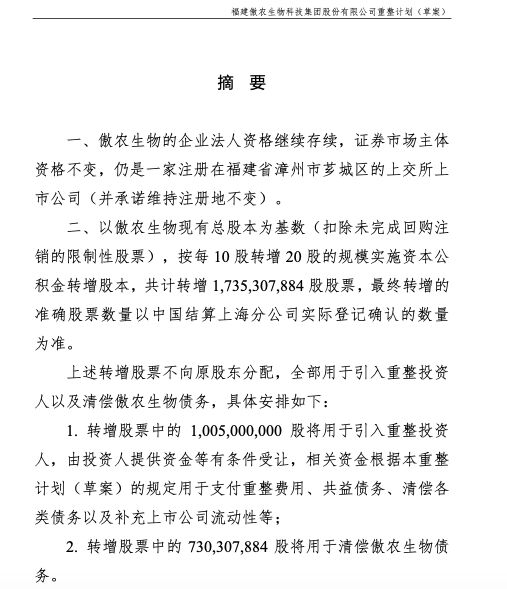 福建傲农生物科技集团股份有限公司重整计划（草案）

摘 要

一、傲农生物的企业法人资格继续存续，证券市场主体资格不变，仍是一家注册在福建省漳州市芗城区的上交所上市公司（并承诺维持注册地不变）。

二、以傲农生物现有总股本为基数（扣除未完成回购注销的限制性股票），按每 10 股转增 20 股的规模实施资本公积金转增股本，共计转增 1,735,307,884 股股票，最终转增的准确股票数量以中国结算上海分公司实际登记确认的数量为准。

上述转增股票不向原股东分配，全部用于引入重整投资人以及清偿傲农生物债务，具体安排如下：

1. 转增股票中的 1,005,000,000 股将用于引入重整投资人，由投资人提供资金等有条件受让，相关资金根据本重整计划（草案）的规定用于支付重整费用、共益债务、清偿各类债务以及补充上市公司流动性等；

2. 转增股票中的 730,307,884 股将用于清偿傲农生物债务。